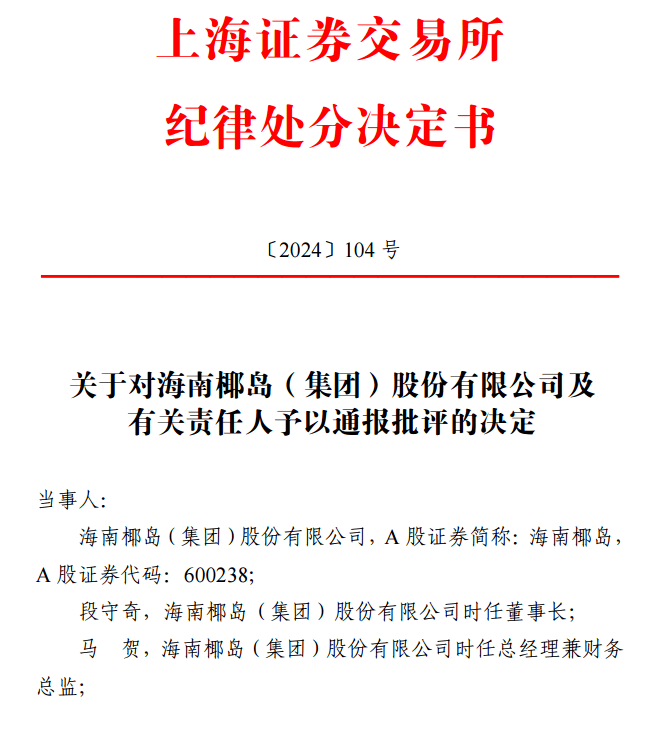 上海证券交易所

纪律处分决定书

〔2024〕104 号

关于对海南椰岛（集团）股份有限公司及有关责任人予以通报批评的决定

当事人：

海南椰岛（集团）股份有限公司，A 股证券简称：海南椰岛，A 股证券代码：600238；

段守奇，海南椰岛（集团）股份有限公司时任董事长；

马　贺，海南椰岛（集团）股份有限公司时任总经理兼财务总监；